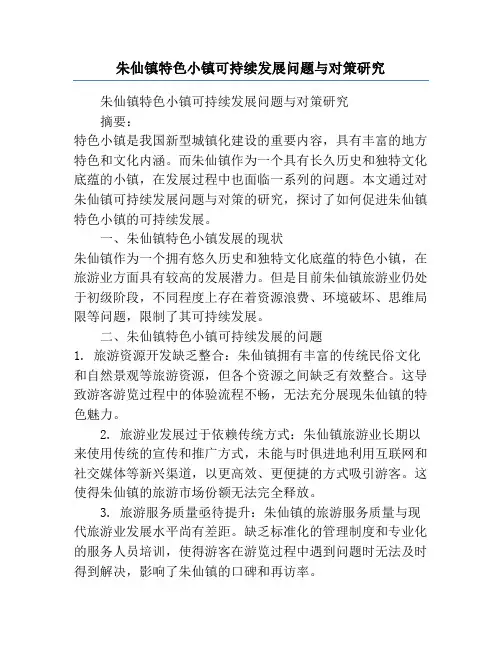 朱仙镇特色小镇可持续发展问题与对策研究

朱仙镇特色小镇可持续发展问题与对策研究

摘要：

特色小镇是我国新型城镇化建设的重要内容，具有丰富的地方特色和文化内涵。而朱仙镇作为一个具有长久历史和独特文化底蕴的小镇，在发展过程中也面临一系列的问题。本文通过对朱仙镇可持续发展问题与对策的研究，探讨了如何促进朱仙镇特色小镇的可持续发展。

一、朱仙镇特色小镇发展的现状

朱仙镇作为一个拥有悠久历史和独特文化底蕴的特色小镇，在旅游业方面具有较高的发展潜力。但是目前朱仙镇旅游业仍处于初级阶段，不同程度上存在着资源浪费、环境破坏、思维局限等问题，限制了其可持续发展。

二、朱仙镇特色小镇可持续发展的问题

1. 旅游资源开发缺乏整合：朱仙镇拥有丰富的传统民俗文化和自然景观等旅游资源，但各个资源之间缺乏有效整合。这导致游客游览过程中的体验流程不畅，无法充分展现朱仙镇的特色魅力。

2. 旅游业发展过于依赖传统方式：朱仙镇旅游业长期以来使用传统的宣传和推广方式，未能与时俱进地利用互联网和社交媒体等新兴渠道，以更高效、更便捷的方式吸引游客。这使得朱仙镇的旅游市场份额无法完全释放。

3. 旅游服务质量亟待提升：朱仙镇的旅游服务质量与现代旅游业发展水平尚有差距。缺乏标准化的管理制度和专业化的服务人员培训，使得游客在游览过程中遇到问题时无法及时得到解决，影响了朱仙镇的口碑和再访率。